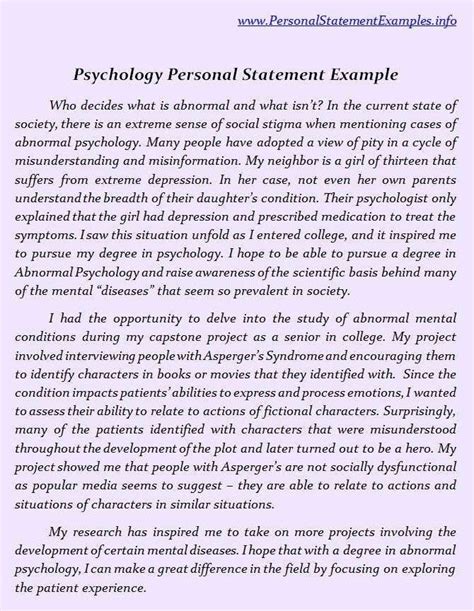 www.PersonalStatementExamples.info

Psychology Personal Statement Example

Who decides what is abnormal and what isn't? In the current state of society, there is an extreme sense of social stigma when mentioning cases of abnormal psychology. Many people have adopted a view of pity in a cycle of misunderstanding and misinformation. My neighbor is a girl of thirteen that suffers from extreme depression. In her case, not even her own parents understand the breadth of their daughter's condition. Their psychologist only explained that the girl had depression and prescribed medication to treat the symptoms. I saw this situation unfold as I entered college, and it inspired me to pursue my degree in psychology. I hope to be able to pursue a degree in Abnormal Psychology and raise awareness of the scientific basis behind many of the mental "diseases" that seem so prevalent in society.

I had the opportunity to delve into the study of abnormal mental conditions during my capstone project as a senior in college. My project involved interviewing people with Asperger's Syndrome and encouraging them to identify characters in books or movies that they identified with. Since the condition impacts patients' abilities to express and process emotions, I wanted to assess their ability to relate to actions of fictional characters. Surprisingly, many of the patients identified with characters that were misunderstood throughout the development of the plot and later turned out to be a hero. My project showed me that people with Asperger's are not socially dysfunctional as popular media seems to suggest – they are able to relate to actions and situations of characters in similar situations.

My research has inspired me to take on more projects involving the development of certain mental diseases. I hope that with a degree in abnormal psychology, I can make a great difference in the field by focusing on exploring the patient experience.